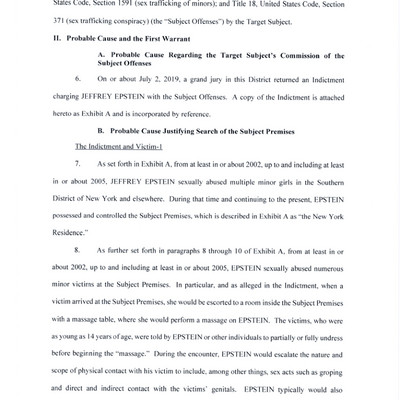 States Code, Section 1591 (sex trafficking of minors); and Title 18, United States Code, Section 371 (sex trafficking conspiracy) (the "Subject Offenses") by the Target Subject.

II. Probable Cause and the First Warrant

A. Probable Cause Regarding the Target Subject's Commission of the Subject Offenses

6. On or about July 2, 2019, a grand jury in this District returned an Indictment charging JEFFREY EPSTEIN with the Subject Offenses. A copy of the Indictment is attached hereto as Exhibit A and is incorporated by reference.

B. Probable Cause Justifying Search of the Subject Premises

The Indictment and Victim-1

7. As set forth in Exhibit A, from at least in or about 2002, up to and including at least in or about 2005, JEFFREY EPSTEIN sexually abused multiple minor girls in the Southern District of New York and elsewhere. During that time and continuing to the present, EPSTEIN possessed and controlled the Subject Premises, which is described in Exhibit A as "the New York Residence."

8. As further set forth in paragraphs 8 through 10 of Exhibit A, from at least in or about 2002, up to and including at least in or about 2005, EPSTEIN sexually abused numerous minor victims at the Subject Premises. In particular, and as alleged in the Indictment, when a victim arrived at the Subject Premises, she would be escorted to a room inside the Subject Premises with a massage table, where she would perform a massage on EPSTEIN. The victims, who were as young as 14 years of age, were told by EPSTEIN or other individuals to partially or fully undress before beginning the "massage." During the encounter, EPSTEIN would escalate the nature and scope of physical contact with his victim to include, among other things, sex acts such as groping and direct and indirect contact with the victims' genitals. EPSTEIN typically would also